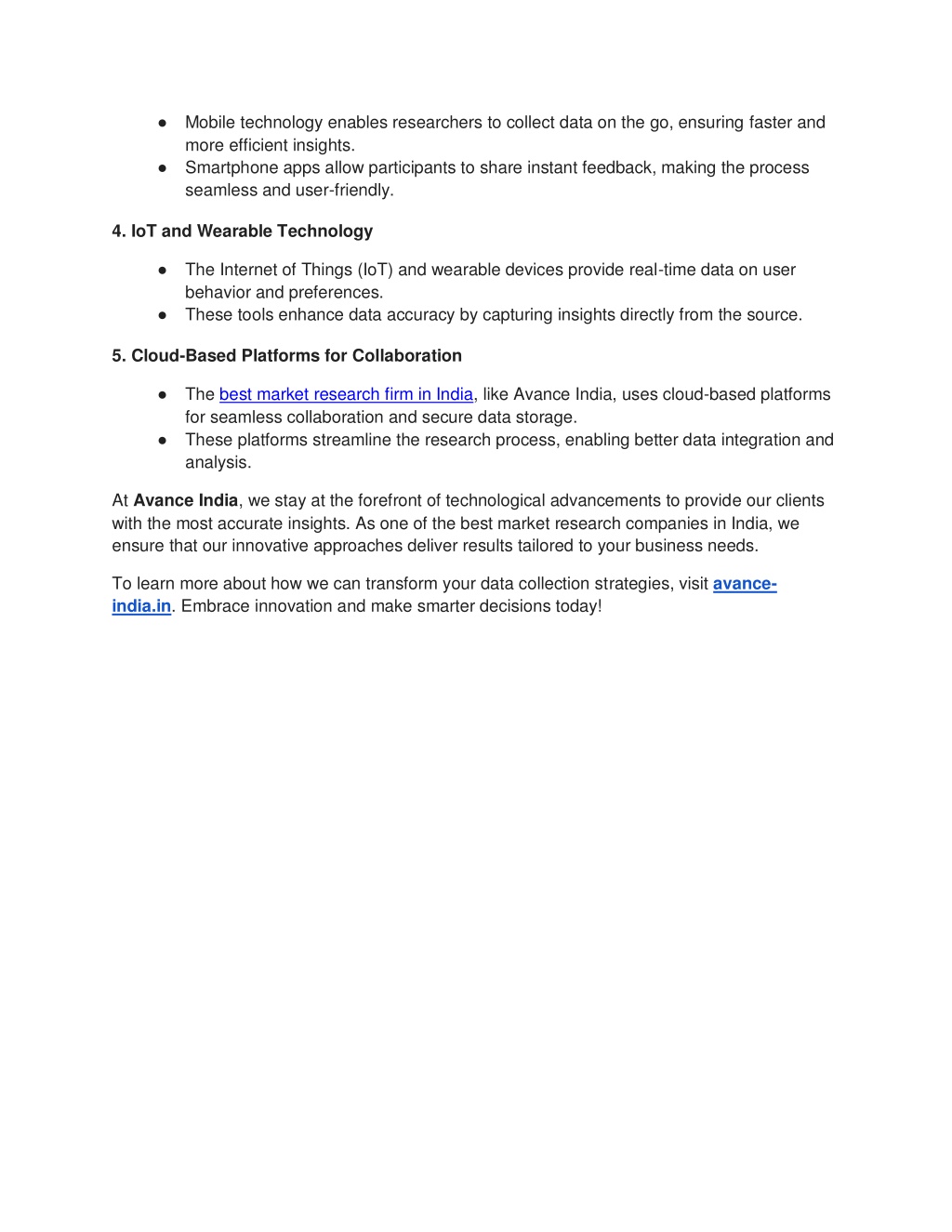 ● Mobile technology enables researchers to collect data on the go, ensuring faster and more efficient insights.
● Smartphone apps allow participants to share instant feedback, making the process seamless and user-friendly.

4. IoT and Wearable Technology

● The Internet of Things (IoT) and wearable devices provide real-time data on user behavior and preferences.
● These tools enhance data accuracy by capturing insights directly from the source.

5. Cloud-Based Platforms for Collaboration

● The best market research firm in India, like Avance India, uses cloud-based platforms for seamless collaboration and secure data storage.
● These platforms streamline the research process, enabling better data integration and analysis.

At Avance India, we stay at the forefront of technological advancements to provide our clients with the most accurate insights. As one of the best market research companies in India, we ensure that our innovative approaches deliver results tailored to your business needs.

To learn more about how we can transform your data collection strategies, visit avance-india.in. Embrace innovation and make smarter decisions today!